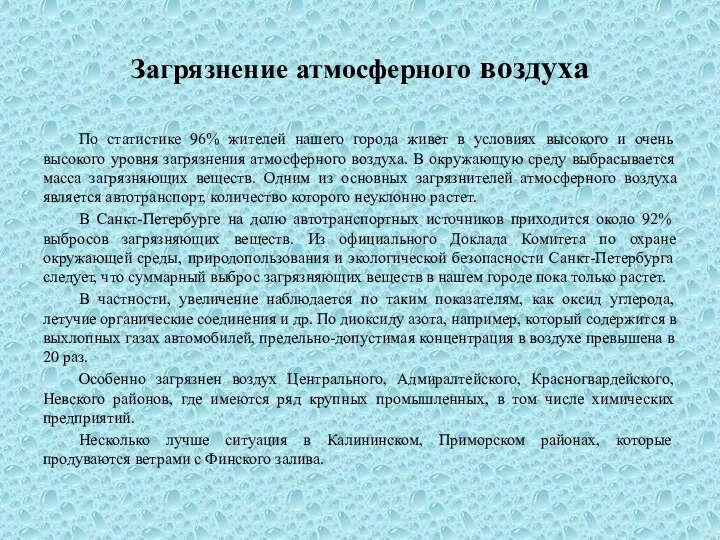 Загрязнение атмосферного воздуха

По статистике 96% жителей нашего города живет в условиях высокого и очень высокого уровня загрязнения атмосферного воздуха. В окружающую среду выбрасывается масса загрязняющих веществ. Одним из основных загрязнителей атмосферного воздуха является автотранспорт, количество которого неуклонно растет.

В Санкт-Петербурге на долю автотранспортных источников приходится около 92% выбросов загрязняющих веществ. Из официального Доклада Комитета по охране окружающей среды, природопользования и экологической безопасности Санкт-Петербурга следует, что суммарный выброс загрязняющих веществ в нашем городе пока только растет.

В частности, увеличение наблюдается по таким показателям, как оксид углерода, летучие органические соединения и др. По диоксиду азота, например, который содержится в выхлопных газах автомобилей, предельно-допустимая концентрация в воздухе превышена в 20 раз.

Особенно загрязнен воздух Центрального, Адмиралтейского, Красногвардейского, Невского районов, где имеются ряд крупных промышленных, в том числе химических предприятий.

Несколько лучше ситуация в Калининском, Приморском районах, которые продуваются ветрами с Финского залива.